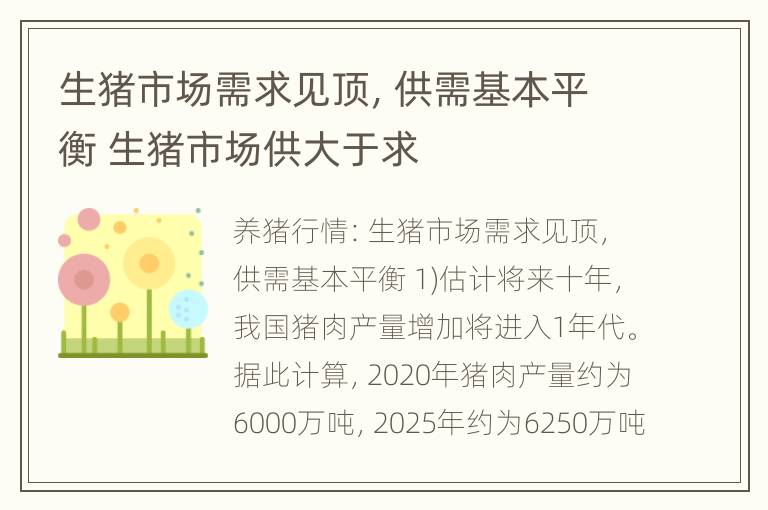 生猪市场需求见顶, 供需基本平衡 生猪市场供大于求

养猪行情: 生猪市场需求见顶, 供需基本平衡 1)估计将来十年, 我国猪肉产量增加将进入1年代。据此计算, 2020年猪肉产量约为6000万吨, 2025年约为6250万吨